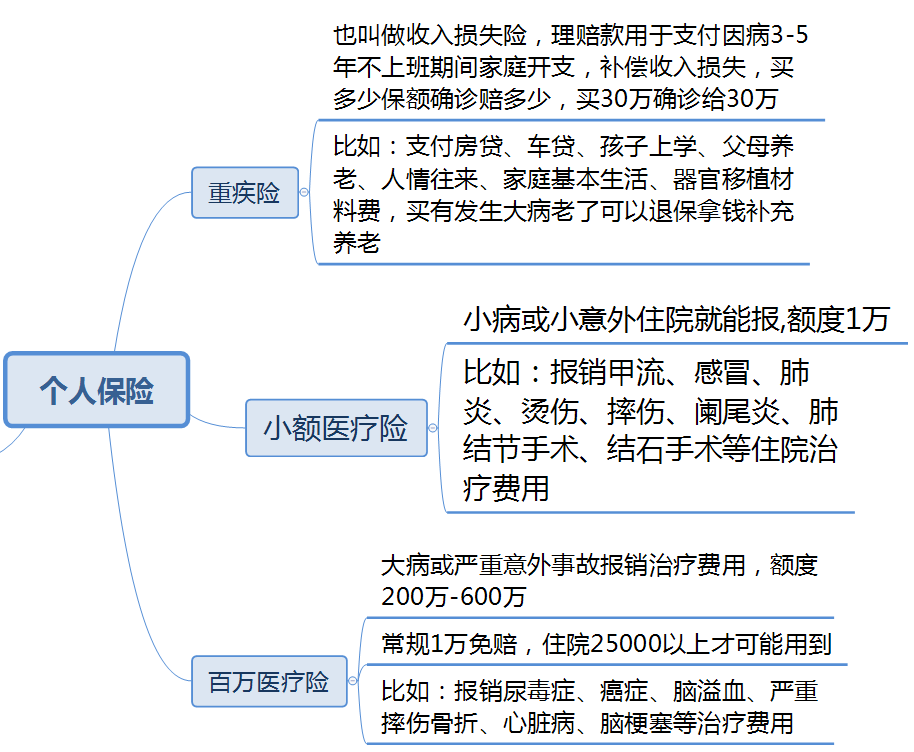 个人保险

重疾险

也叫做收入损失险，理赔款用于支付因病3-5年不上班期间家庭开支，补偿收入损失，买多少保额确诊赔多少，买30万确诊给30万

比如：支付房贷、车贷、孩子上学、父母养老、人情往来、家庭基本生活、器官移植材料费，买有发生大病老了可以退保拿钱补充养老

小额医疗险

小病或小意外住院就能报,额度1万

比如：报销甲流、感冒、肺炎、烫伤、摔伤、阑尾炎、肺结节手术、结石手术等住院治疗费用

百万医疗险

大病或严重意外事故报销治疗费用，额度200万-600万

常规1万免赔，住院25000以上才可能用到

比如：报销尿毒症、癌症、脑溢血、严重摔伤骨折、心脏病、脑梗塞等治疗费用